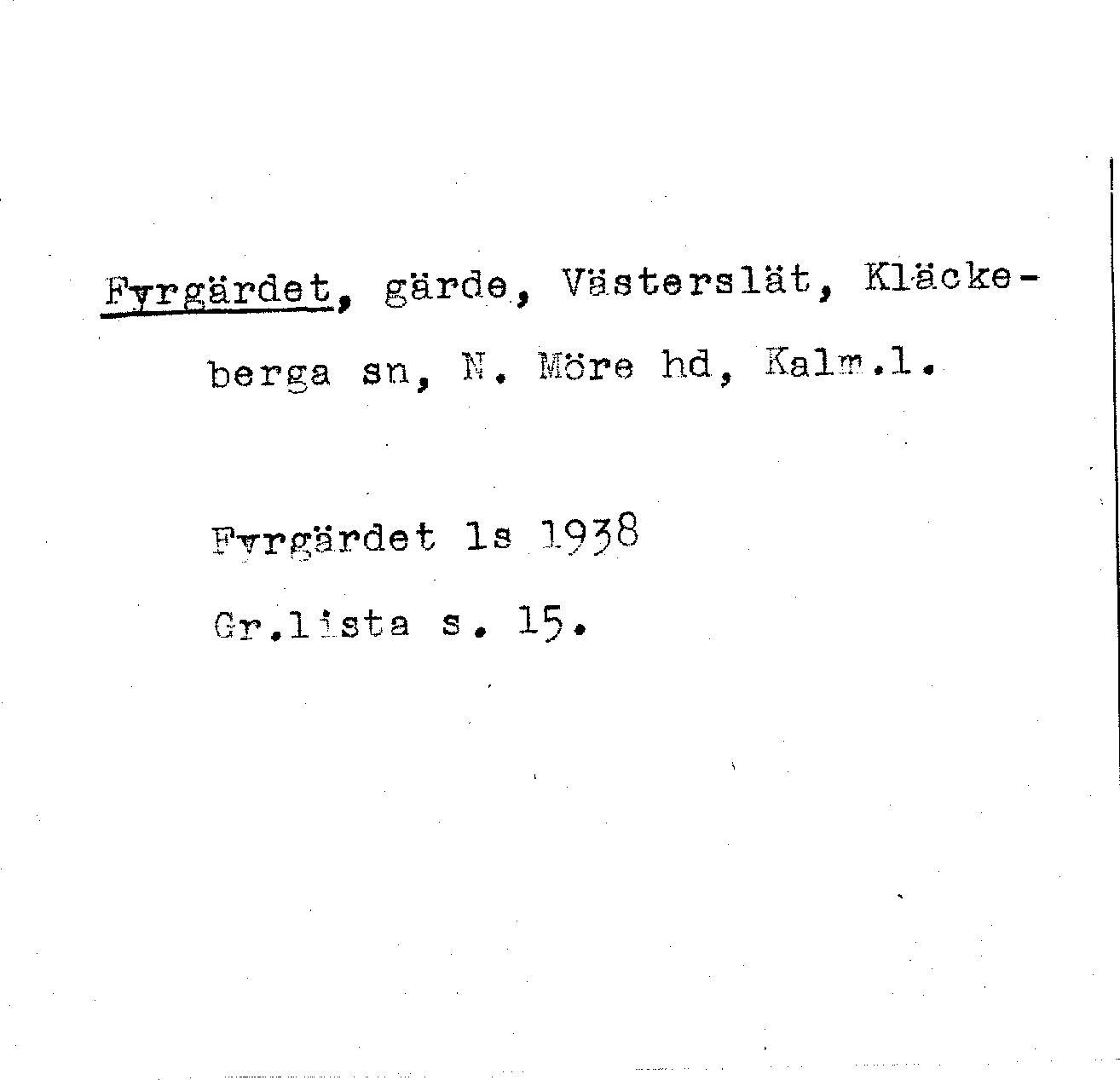 Fyrgärdet, gärde, Västerslät, Kläckeberga sn, N. Möre hd, Kalm.l.

Fyrgärdet ls 1938

Gr.lista s. 15.